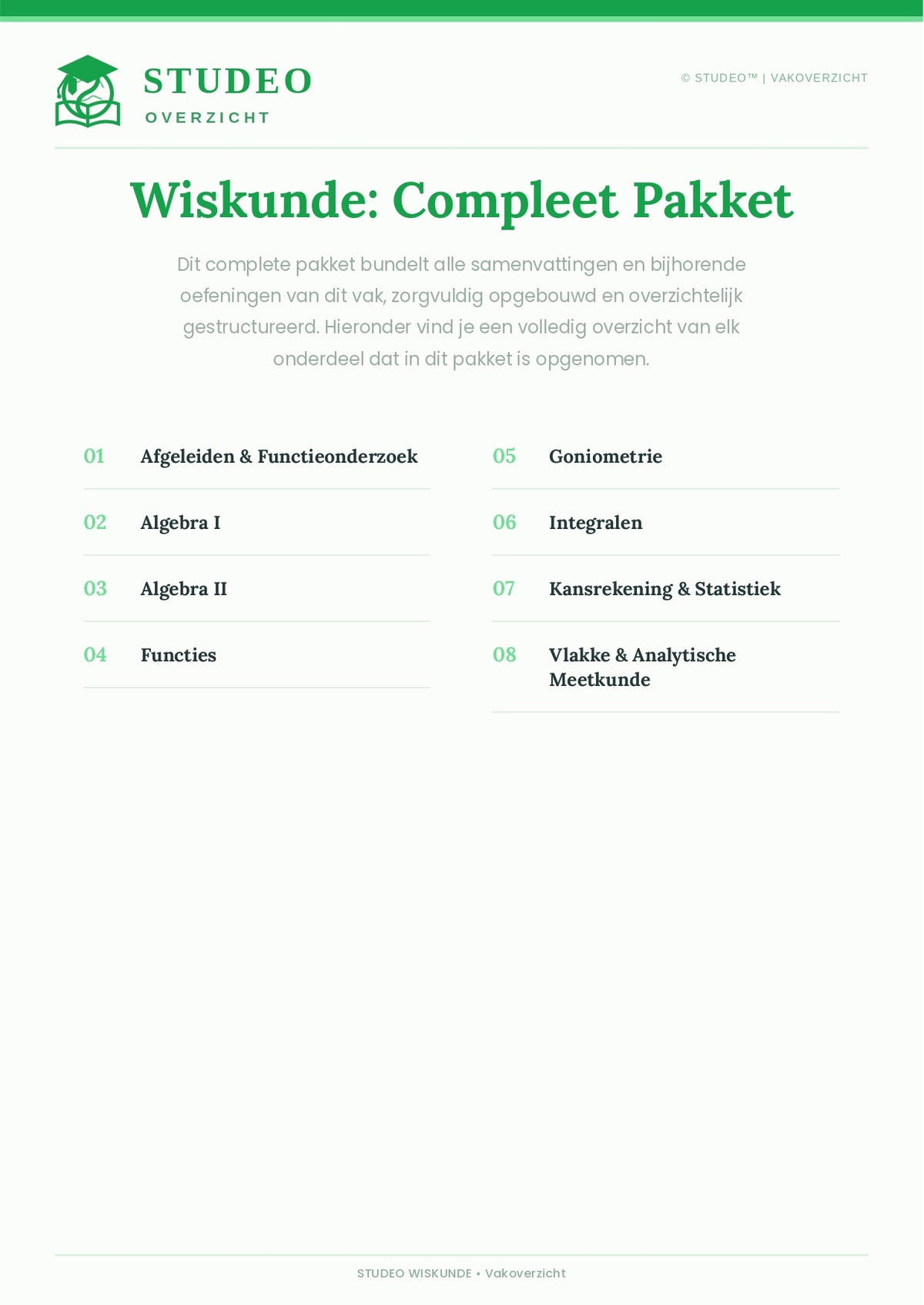 STUDEO
OVERZICHT

© STUDEO™ | VAKOVERZICHT

Wiskunde: Compleet Pakket

Dit complete pakket bundelt alle samenvattingen en bijhorende oefeningen van dit vak, zorgvuldig opgebouwd en overzichtelijk gestructureerd. Hieronder vind je een volledig overzicht van elk onderdeel dat in dit pakket is opgenomen.

01 Afgeleiden & Functieonderzoek

02 Algebra I

03 Algebra II

04 Functies

05 Goniometrie

06 Integralen

07 Kansrekening & Statistiek

08 Vlakke & Analytische Meetkunde

STUDEO WISKUNDE • Vakoverzicht